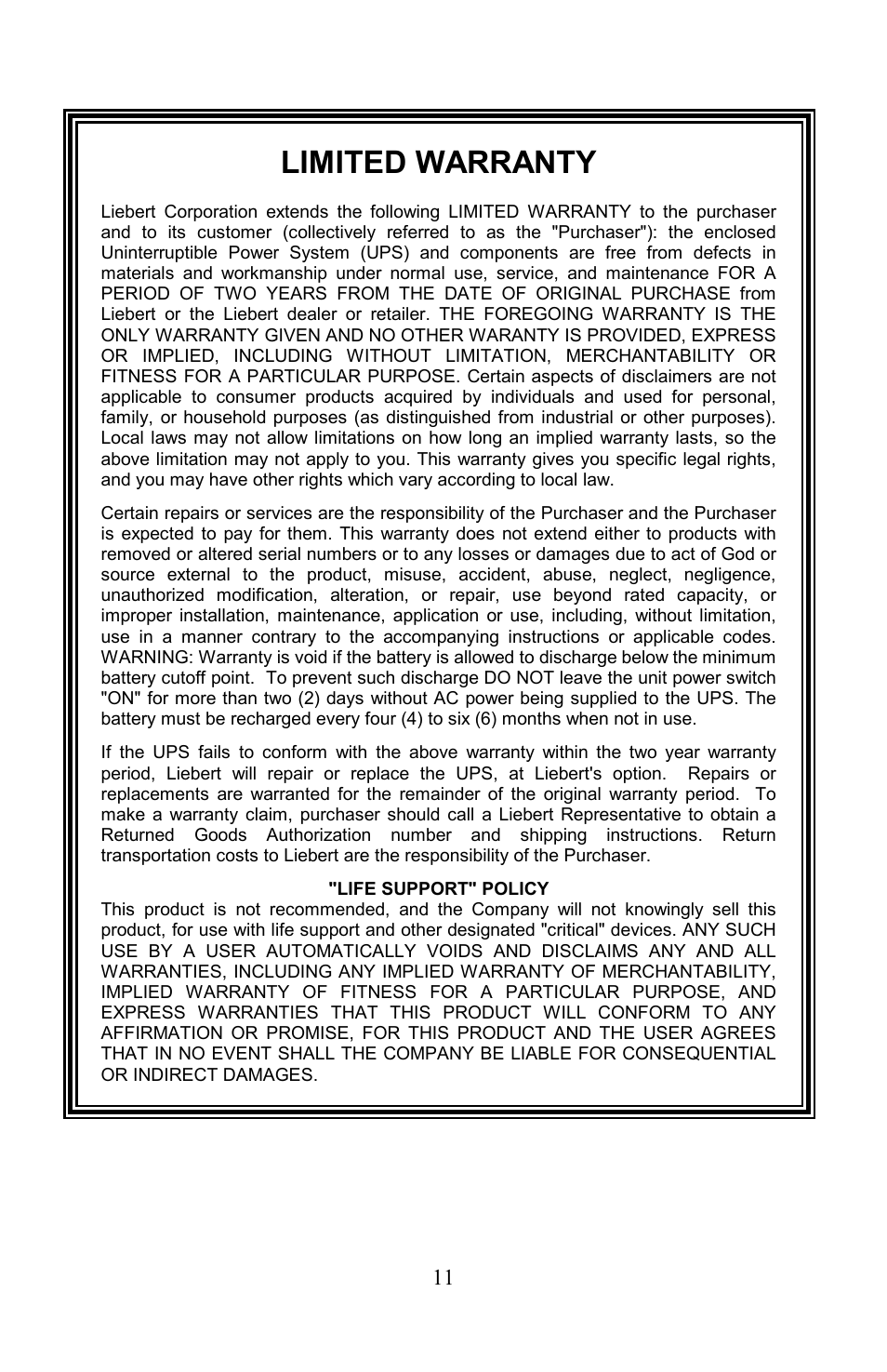 LIMITED WARRANTY

Liebert Corporation extends the following LIMITED WARRANTY to the purchaser and to its customer (collectively referred to as the "Purchaser"): the enclosed Uninterruptible Power System (UPS) and components are free from defects in materials and workmanship under normal use, service, and maintenance FOR A PERIOD OF TWO YEARS FROM THE DATE OF ORIGINAL PURCHASE from Liebert or the Liebert dealer or retailer. THE FOREGOING WARRANTY IS THE ONLY WARRANTY GIVEN AND NO OTHER WARANTY IS PROVIDED, EXPRESS OR IMPLIED, INCLUDING WITHOUT LIMITATION, MERCHANTABILITY OR FITNESS FOR A PARTICULAR PURPOSE. Certain aspects of disclaimers are not applicable to consumer products acquired by individuals and used for personal, family, or household purposes (as distinguished from industrial or other purposes). Local laws may not allow limitations on how long an implied warranty lasts, so the above limitation may not apply to you. This warranty gives you specific legal rights, and you may have other rights which vary according to local law.

Certain repairs or services are the responsibility of the Purchaser and the Purchaser is expected to pay for them. This warranty does not extend either to products with removed or altered serial numbers or to any losses or damages due to act of God or source external to the product, misuse, accident, abuse, neglect, negligence, unauthorized modification, alteration, or repair, use beyond rated capacity, or improper installation, maintenance, application or use, including, without limitation, use in a manner contrary to the accompanying instructions or applicable codes. WARNING: Warranty is void if the battery is allowed to discharge below the minimum battery cutoff point. To prevent such discharge DO NOT leave the unit power switch "ON" for more than two (2) days without AC power being supplied to the UPS. The battery must be recharged every four (4) to six (6) months when not in use.

If the UPS fails to conform with the above warranty within the two year warranty period, Liebert will repair or replace the UPS, at Liebert's option. Repairs or replacements are warranted for the remainder of the original warranty period. To make a warranty claim, purchaser should call a Liebert Representative to obtain a Returned Goods Authorization number and shipping instructions. Return transportation costs to Liebert are the responsibility of the Purchaser.

"LIFE SUPPORT" POLICY
This product is not recommended, and the Company will not knowingly sell this product, for use with life support and other designated "critical" devices. ANY SUCH USE BY A USER AUTOMATICALLY VOIDS AND DISCLAIMS ANY AND ALL WARRANTIES, INCLUDING ANY IMPLIED WARRANTY OF MERCHANTABILITY, IMPLIED WARRANTY OF FITNESS FOR A PARTICULAR PURPOSE, AND EXPRESS WARRANTIES THAT THIS PRODUCT WILL CONFORM TO ANY AFFIRMATION OR PROMISE, FOR THIS PRODUCT AND THE USER AGREES THAT IN NO EVENT SHALL THE COMPANY BE LIABLE FOR CONSEQUENTIAL OR INDIRECT DAMAGES.

11